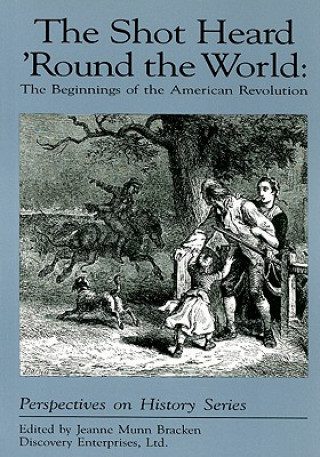 The Shot Heard 'Round the World:
The Beginnings of the American Revolution

Perspectives on History Series

Edited by Jeanne Munn Bracken
Discovery Enterprises, Ltd.